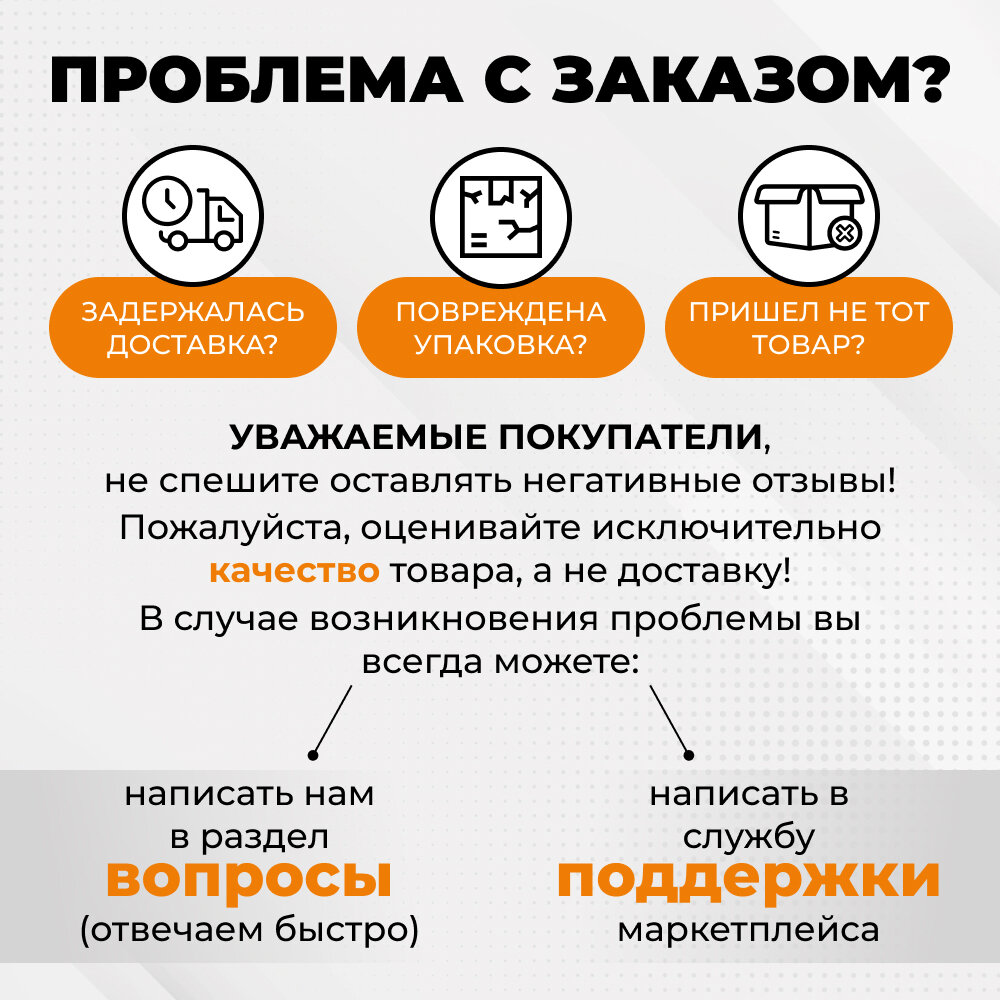 ПРОБЛЕМА С ЗАКАЗОМ?

ЗАДЕРЖАЛАСЬ ДОСТАВКА?

ПОВРЕЖДЕНА УПАКОВКА?

ПРИШЕЛ НЕ ТОТ ТОВАР?

УВАЖАЕМЫЕ ПОКУПАТЕЛИ, не спешите оставлять негативные отзывы! Пожалуйста, оценивайте исключительно качество товара, а не доставку! В случае возникновения проблемы вы всегда можете:

написать нам в раздел вопросы (отвечаем быстро)

написать в службу поддержки маркетплейса